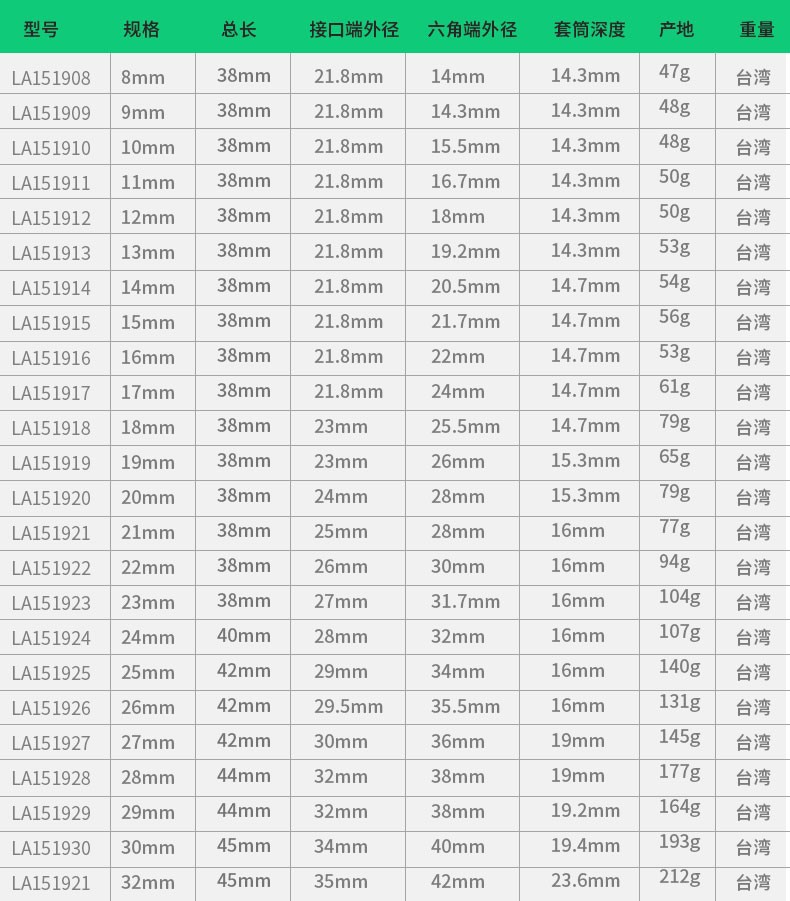 | 型号 | 规格 | 总长 | 接口端外径 | 六角端外径 | 套筒深度 | 产地 | 重量 |
|---|---|---|---|---|---|---|---|
| LA151908 | 8mm | 38mm | 21.8mm | 14mm | 14.3mm | 47g | 台湾 |
| LA151909 | 9mm | 38mm | 21.8mm | 14.3mm | 14.3mm | 48g | 台湾 |
| LA151910 | 10mm | 38mm | 21.8mm | 15.5mm | 14.3mm | 48g | 台湾 |
| LA151911 | 11mm | 38mm | 21.8mm | 16.7mm | 14.3mm | 50g | 台湾 |
| LA151912 | 12mm | 38mm | 21.8mm | 18mm | 14.3mm | 50g | 台湾 |
| LA151913 | 13mm | 38mm | 21.8mm | 19.2mm | 14.3mm | 53g | 台湾 |
| LA151914 | 14mm | 38mm | 21.8mm | 20.5mm | 14.7mm | 54g | 台湾 |
| LA151915 | 15mm | 38mm | 21.8mm | 21.7mm | 14.7mm | 56g | 台湾 |
| LA151916 | 16mm | 38mm | 21.8mm | 22mm | 14.7mm | 53g | 台湾 |
| LA151917 | 17mm | 38mm | 21.8mm | 24mm | 14.7mm | 61g | 台湾 |
| LA151918 | 18mm | 38mm | 23mm | 25.5mm | 14.7mm | 79g | 台湾 |
| LA151919 | 19mm | 38mm | 23mm | 26mm | 15.3mm | 65g | 台湾 |
| LA151920 | 20mm | 38mm | 24mm | 28mm | 15.3mm | 79g | 台湾 |
| LA151921 | 21mm | 38mm | 25mm | 28mm | 16mm | 77g | 台湾 |
| LA151922 | 22mm | 38mm | 26mm | 30mm | 16mm | 94g | 台湾 |
| LA151923 | 23mm | 38mm | 27mm | 31.7mm | 16mm | 104g | 台湾 |
| LA151924 | 24mm | 40mm | 28mm | 32mm | 16mm | 107g | 台湾 |
| LA151925 | 25mm | 42mm | 29mm | 34mm | 16mm | 140g | 台湾 |
| LA151926 | 26mm | 42mm | 29.5mm | 35.5mm | 16mm | 131g | 台湾 |
| LA151927 | 27mm | 42mm | 30mm | 36mm | 19mm | 145g | 台湾 |
| LA151928 | 28mm | 44mm | 32mm | 38mm | 19mm | 177g | 台湾 |
| LA151929 | 29mm | 44mm | 32mm | 38mm | 19.2mm | 164g | 台湾 |
| LA151930 | 30mm | 45mm | 34mm | 40mm | 19.4mm | 193g | 台湾 |
| LA151921 | 32mm | 45mm | 35mm | 42mm | 23.6mm | 212g | 台湾 |